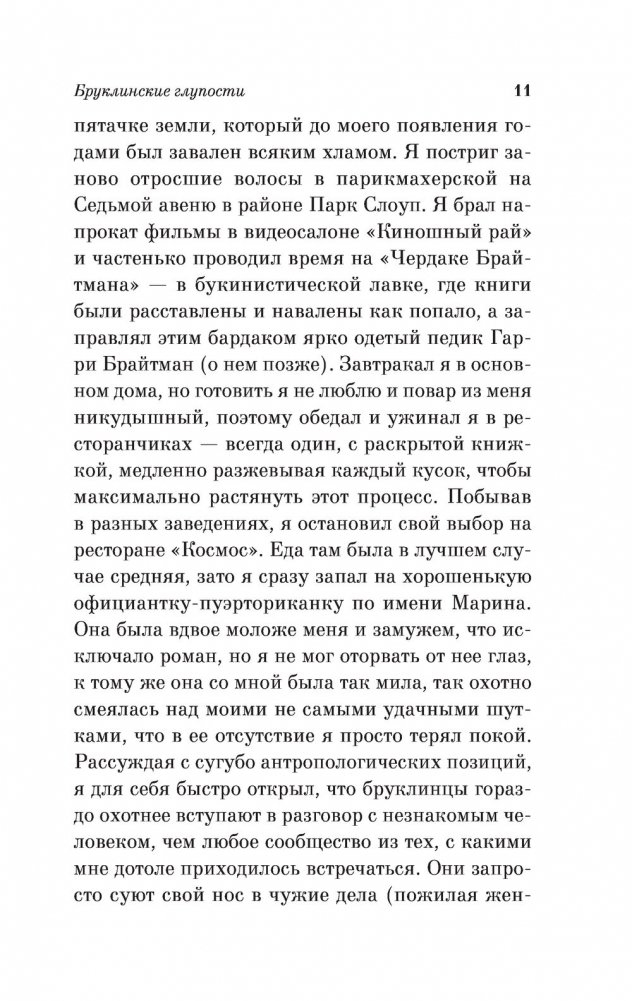 Бруклинские глупости 11

пятачке земли, который до моего появления годами был завален всяким хламом. Я постриг заново отросшие волосы в парикмахерской на Седьмой авеню в районе Парк Слоуп. Я брал напрокат фильмы в видеосалоне «Киношный рай» и частенько проводил время на «Чердаке Брайтмана» — в букинистической лавке, где книги были расставлены и навалены как попало, а заправлял этим бардаком ярко одетый педик Гарри Брайтман (о нем позже). Завтракал я в основном дома, но готовить я не люблю и повар из меня никудышный, поэтому обедал и ужинал я в ресторанчиках — всегда один, с раскрытой книжкой, медленно разжевывая каждый кусок, чтобы максимально растянуть этот процесс. Побывав в разных заведениях, я остановил свой выбор на ресторане «Космос». Еда там была в лучшем случае средняя, зато я сразу запал на хорошенькую официантку-пуэрториканку по имени Марина. Она была вдвое моложе меня и замужем, что исключало роман, но я не мог оторвать от нее глаз, к тому же она со мной была так мила, так охотно смеялась над моими не самыми удачными шутками, что в ее отсутствие я просто терял покой. Рассуждая с сугубо антропологических позиций, я для себя быстро открыл, что бруклинцы гораздо охотнее вступают в разговор с незнакомым человеком, чем любое сообщество из тех, с какими мне дотоле приходилось встречаться. Они запросто суют свой нос в чужие дела (пожилая жен-